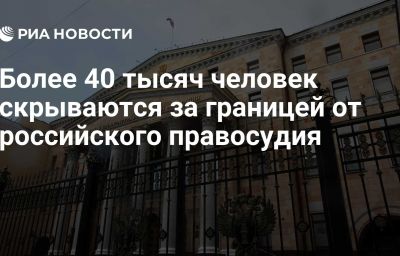 РИА НОВОСТИ

Более 40 тысяч человек скрываются за границей от российского правосудия